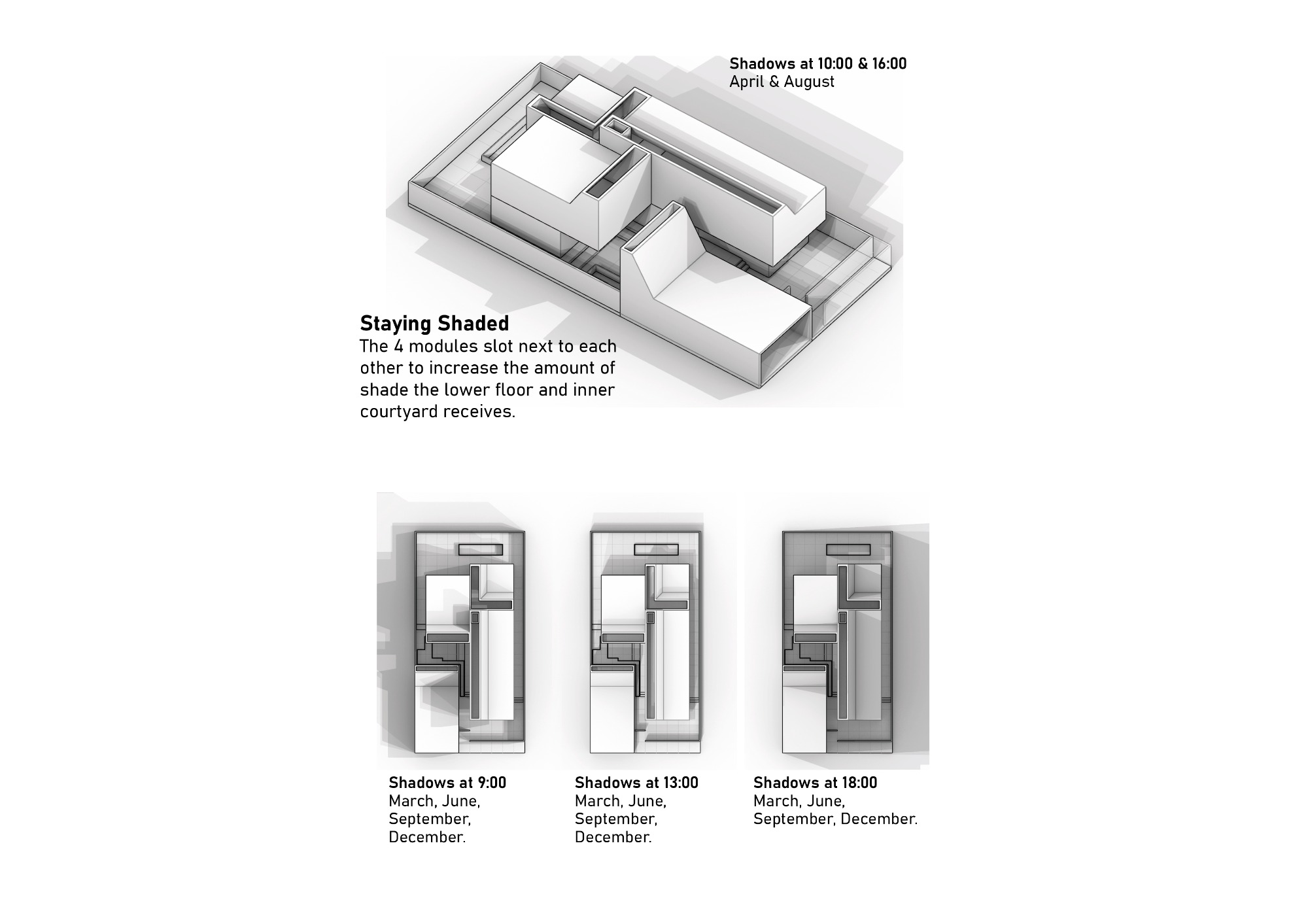 Shadows at 10:00 & 16:00
April & August

Staying Shaded
The 4 modules slot next to each other to increase the amount of shade the lower floor and inner courtyard receives.

Shadows at 9:00
March, June, September, December.

Shadows at 13:00
March, June, September, December.

Shadows at 18:00
March, June, September, December.